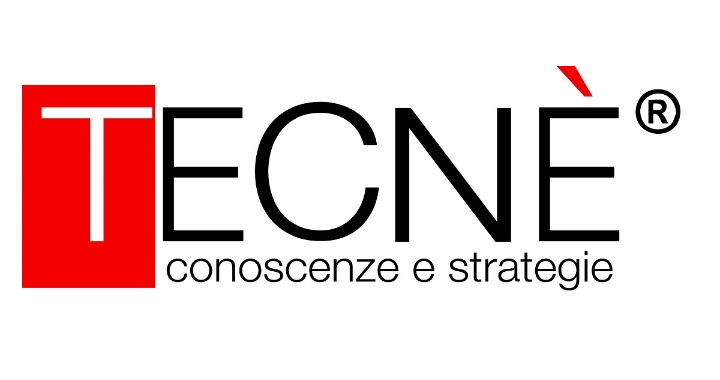 TECNÈ®
conoscenze e strategie